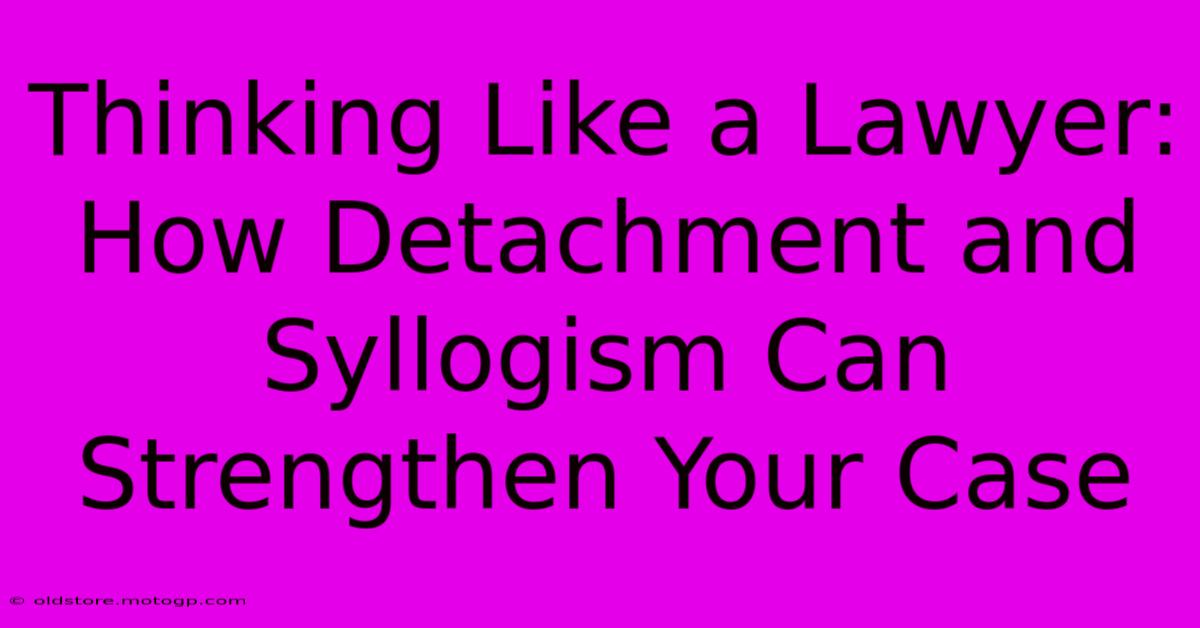 Thinking Like a Lawyer: How Detachment and Syllogism Can Strengthen Your Case

© oldstore.motogp.com